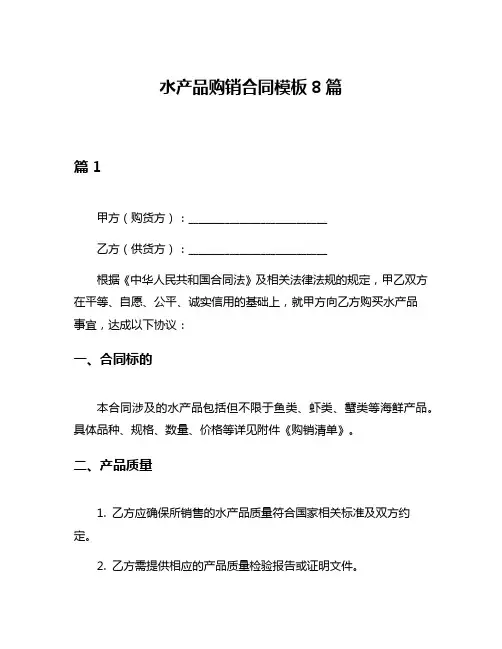 水产品购销合同模板 8 篇

篇 1

甲方（购货方）：________________________

乙方（供货方）：________________________

根据《中华人民共和国合同法》及相关法律法规的规定，甲乙双方在平等、自愿、公平、诚实信用的基础上，就甲方向乙方购买水产品事宜，达成以下协议：

一、合同标的

本合同涉及的水产品包括但不限于鱼类、虾类、蟹类等海鲜产品。具体品种、规格、数量、价格等详见附件《购销清单》。

二、产品质量

1. 乙方应确保所销售的水产品质量符合国家相关标准及双方约定。

2. 乙方需提供相应的产品质量检验报告或证明文件。